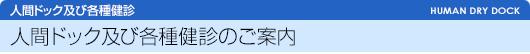 人間ドック及び各種健診

HUMAN DRY DOCK

人間ドック及び各種健診のご案内